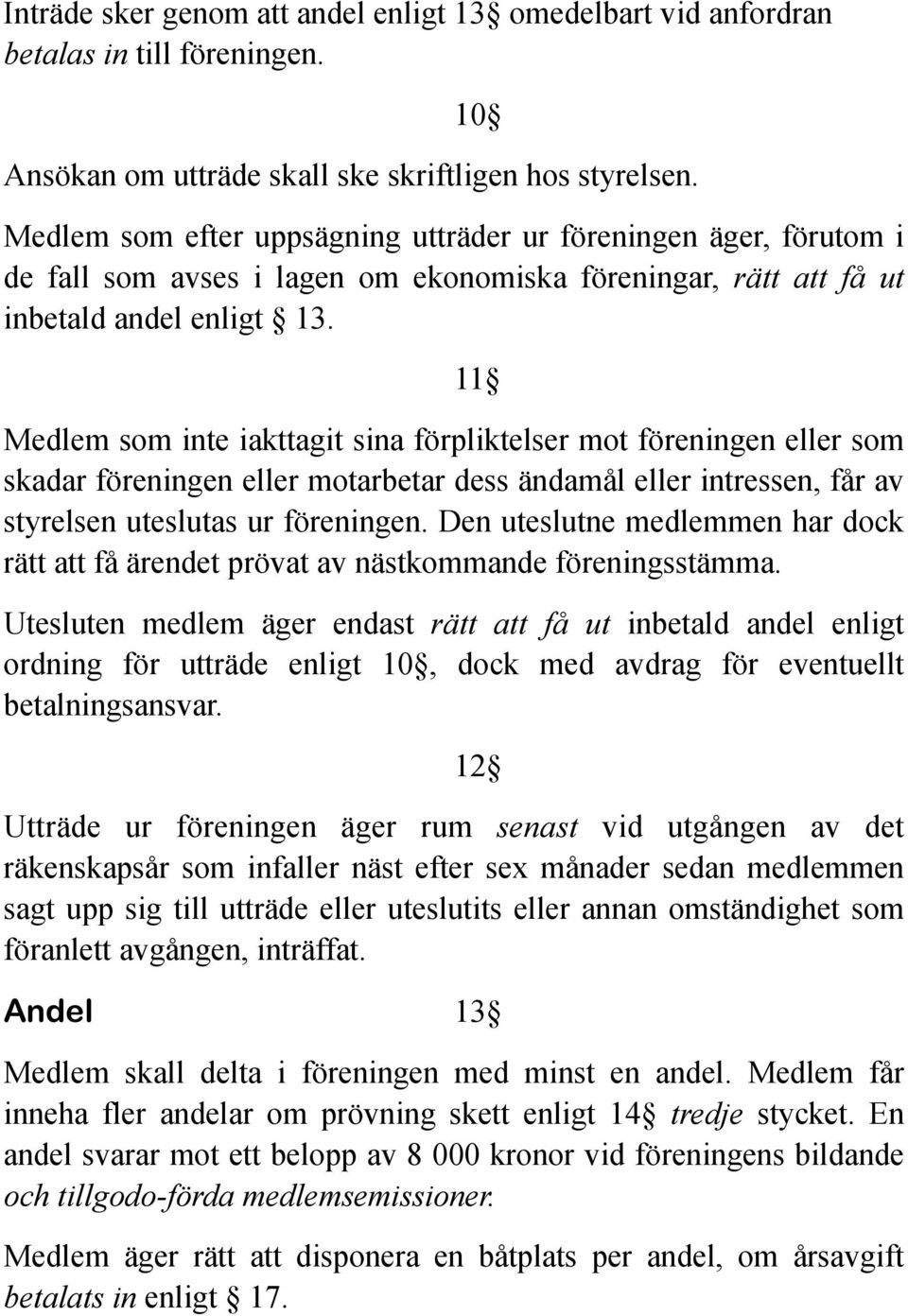 Inträde sker genom att andel enligt 13§ omedelbart vid anfordran betalas in till föreningen.

10§

Ansökan om utträde skall ske skriftligen hos styrelsen.

Medlem som efter uppsägning utträder ur föreningen äger, förutom i de fall som avses i lagen om ekonomiska föreningar, rätt att få ut inbetald andel enligt § 13.

11§

Medlem som inte iakttagit sina förpliktelser mot föreningen eller som skadar föreningen eller motarbetar dess ändamål eller intressen, får av styrelsen uteslutas ur föreningen. Den uteslutne medlemmen har dock rätt att få ärendet prövat av nästkommande föreningsstämma.

Utesluten medlem äger endast rätt att få ut inbetald andel enligt ordning för utträde enligt 10§, dock med avdrag för eventuellt betalningsansvar.

12§

Utträde ur föreningen äger rum senast vid utgången av det räkenskapsår som infaller näst efter sex månader sedan medlemmen sagt upp sig till utträde eller uteslutits eller annan omständighet som föranlett avgången, inträffat.

Andel

13§

Medlem skall delta i föreningen med minst en andel. Medlem får inneha fler andelar om prövning skett enligt 14§ tredje stycket. En andel svarar mot ett belopp av 8 000 kronor vid föreningens bildande och tillgodo-förda medlemsemissioner.

Medlem äger rätt att disponera en båtplats per andel, om årsavgift betalats in enligt § 17.